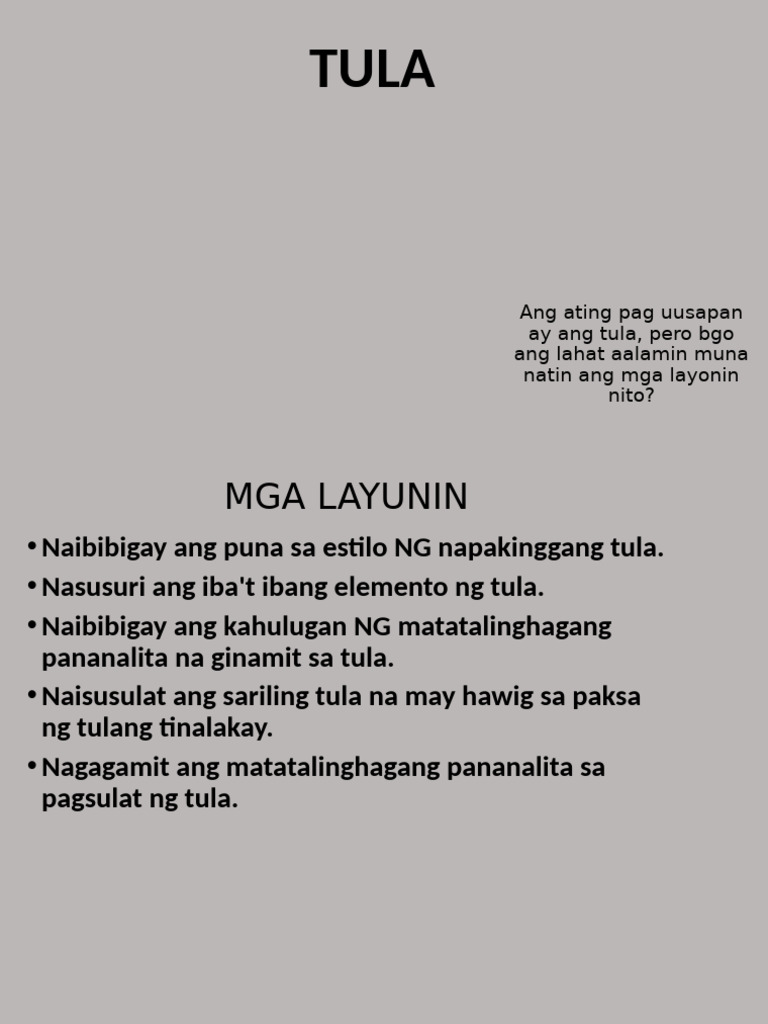 TULA

Ang ating pag uusapan ay ang tula, pero bgo ang lahat aalamin muna natin ang mga layonin nito?

MGA LAYUNIN

• Naibibigay ang puna sa estilo NG napakinggang tula.
• Nasusuri ang iba't ibang elemento ng tula.
• Naibibigay ang kahulugan NG matatalinghagang pananalita na ginamit sa tula.
• Naisusulat ang sariling tula na may hawig sa paksa ng tulang tinalakay.
• Nagagamit ang matatalinghagang pananalita sa pagsulat ng tula.